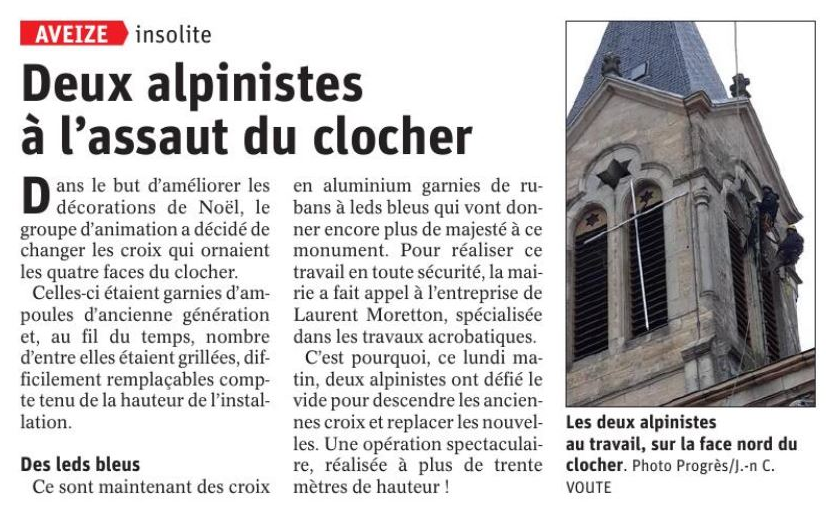 AVEIZE insolite

Deux alpinistes à l'assaut du clocher

Dans le but d'améliorer les décorations de Noël, le groupe d'animation a décidé de changer les croix qui ornaient les quatre faces du clocher.

Celles-ci étaient garnies d'ampoules d'ancienne génération et, au fil du temps, nombre d'entre elles étaient grillées, difficilement remplaçables compte tenu de la hauteur de l'installation.

Des leds bleus

Ce sont maintenant des croix en aluminium garnies de rubans à leds bleus qui vont donner encore plus de majesté à ce monument. Pour réaliser ce travail en toute sécurité, la mairie a fait appel à l'entreprise de Laurent Moretton, spécialisée dans les travaux acrobatiques.

C'est pourquoi, ce lundi matin, deux alpinistes ont défié le vide pour descendre les anciennes croix et replacer les nouvelles. Une opération spectaculaire, réalisée à plus de trente mètres de hauteur !

Les deux alpinistes au travail, sur la face nord du clocher. Photo Progrès/J.-n C. VOUTE